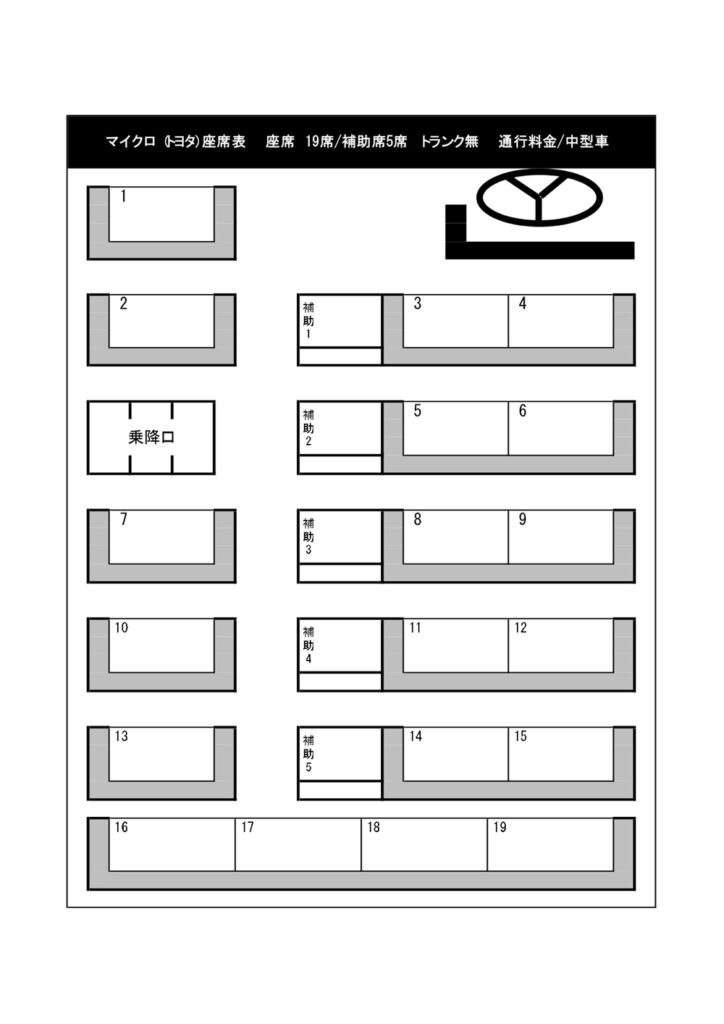 マイクロ (トヨタ)座席表　座席 19席/補助席5席　トランク無　通行料金/中型車

1

2

補助1

3

4

乗降口

補助2

5

6

7

補助3

8

9

10

補助4

11

12

13

補助5

14

15

16

17

18

19